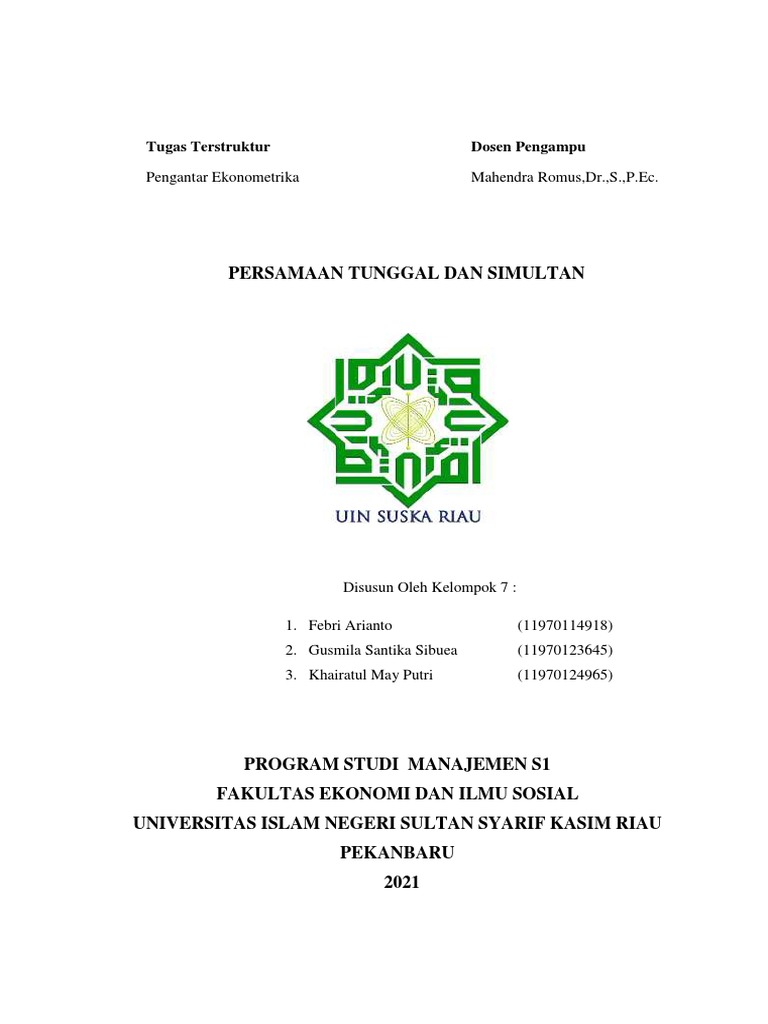 Tugas Terstruktur

Pengantar Ekonometrika

Dosen Pengampu

Mahendra Romus,Dr.,S.,P.Ec.

PERSAMAAN TUNGGAL DAN SIMULTAN

UIN SUSKA RIAU

Disusun Oleh Kelompok 7 :

1. Febri Arianto (11970114918)
2. Gusmila Santika Sibuea (11970123645)
3. Khairatul May Putri (11970124965)

PROGRAM STUDI MANAJEMEN S1
FAKULTAS EKONOMI DAN ILMU SOSIAL
UNIVERSITAS ISLAM NEGERI SULTAN SYARIF KASIM RIAU
PEKANBARU
2021